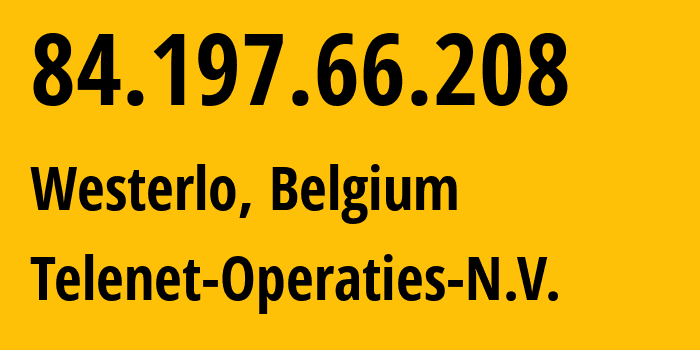 84.197.66.208

Westerlo, Belgium

Telenet-Operaties-N.V.